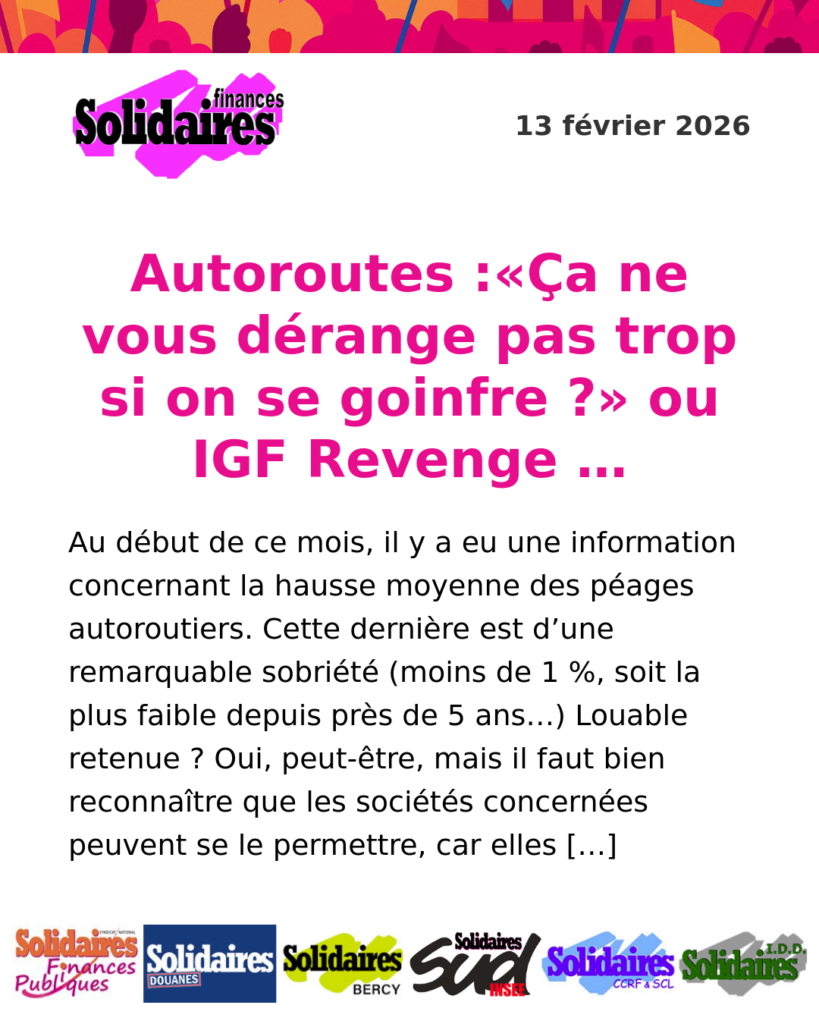 Solidaires finances

13 février 2026

Autoroutes :«Ça ne vous dérange pas trop si on se goinfre ?» ou IGF Revenge …

Au début de ce mois, il y a eu une information concernant la hausse moyenne des péages autoroutiers. Cette dernière est d'une remarquable sobriété (moins de 1 %, soit la plus faible depuis près de 5 ans…) Louable retenue ? Oui, peut-être, mais il faut bien reconnaître que les sociétés concernées peuvent se le permettre, car elles […]

Solidaires Finances Publiques

Solidaires DOUANES

Solidaires BERCY

Solidaires SUD INSEE

Solidaires CCRF & SCL

Solidaires I.D.D.